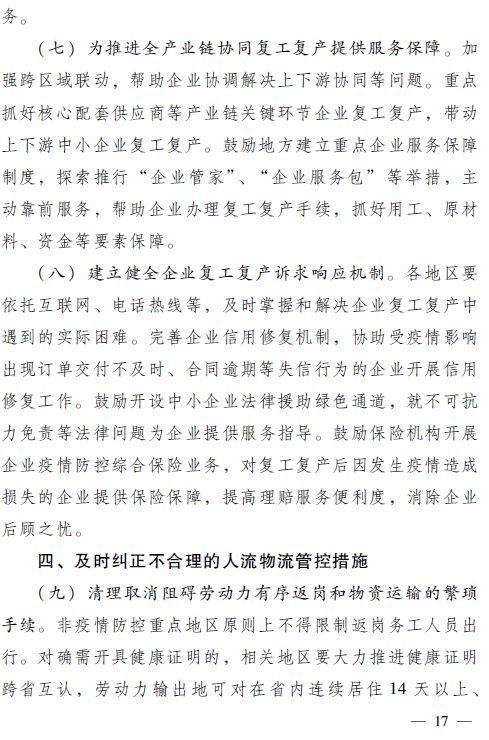 务。

（七）为推进全产业链协同复工复产提供服务保障。加强跨区域联动，帮助企业协调解决上下游协同等问题。重点抓好核心配套供应商等产业链关键环节企业复工复产，带动上下游中小企业复工复产。鼓励地方建立重点企业服务保障制度，探索推行“企业管家”、“企业服务包”等举措，主动靠前服务，帮助企业办理复工复产手续，抓好用工、原材料、资金等要素保障。

（八）建立健全企业复工复产诉求响应机制。各地区要依托互联网、电话热线等，及时掌握和解决企业复工复产中遇到的实际困难。完善企业信用修复机制，协助受疫情影响出现订单交付不及时、合同逾期等失信行为的企业开展信用修复工作。鼓励开设中小企业法律援助绿色通道，就不可抗力免责等法律问题为企业提供服务指导。鼓励保险机构开展企业疫情防控综合保险业务，对复工复产后因发生疫情造成损失的企业提供保险保障，提高理赔服务便利度，消除企业后顾之忧。

四、及时纠正不合理的人流物流管控措施

（九）清理取消阻碍劳动力有序返岗和物资运输的繁琐手续。非疫情防控重点地区原则上不得限制返岗务工人员出行。对确需开具健康证明的，相关地区要大力推进健康证明跨省互认，劳动力输出地可对在省内连续居住 14 天以上、

— 17 —